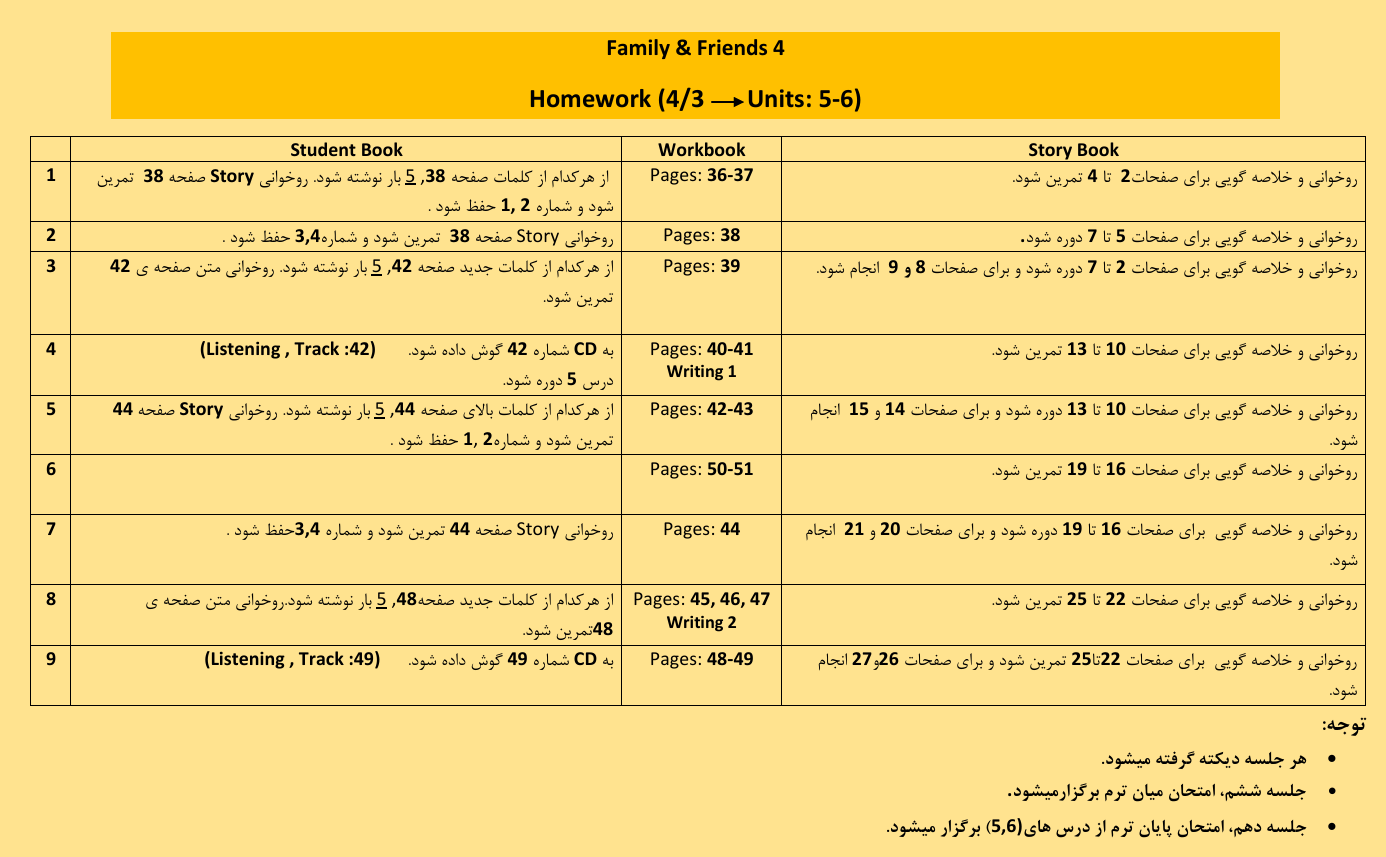 Family & Friends 4

Homework (4/3 → Units: 5-6)

| | Student Book | Workbook | Story Book |
|---|---|---|---|
| 1 | از هرکدام از کلمات صفحه 38, 5 بار نوشته شود. روخوانی Story صفحه 38 تمرین شود و شماره 2 ,1 حفظ شود . | Pages: 36-37 | روخوانی و خلاصه گویی برای صفحات2 تا 4 تمرین شود. |
| 2 | روخوانی Story صفحه 38 تمرین شود و شماره3,4 حفظ شود . | Pages: 38 | روخوانی و خلاصه گویی برای صفحات 5 تا 7 دوره شود. |
| 3 | از هرکدام از کلمات جدید صفحه 42, 5 بار نوشته شود. روخوانی متن صفحه ی 42 تمرین شود. | Pages: 39 | روخوانی و خلاصه گویی برای صفحات 2 تا 7 دوره شود و برای صفحات 8 و 9 انجام شود. |
| 4 | به CD شماره 42 گوش داده شود. (Listening , Track :42) درس 5 دوره شود. | Pages: 40-41 Writing 1 | روخوانی و خلاصه گویی برای صفحات 10 تا 13 تمرین شود. |
| 5 | از هرکدام از کلمات بالای صفحه 44, 5 بار نوشته شود. روخوانی Story صفحه 44 تمرین شود و شماره2 ,1 حفظ شود . | Pages: 42-43 | روخوانی و خلاصه گویی برای صفحات 10 تا 13 دوره شود و برای صفحات 14 و 15 انجام شود. |
| 6 | | Pages: 50-51 | روخوانی و خلاصه گویی برای صفحات 16 تا 19 تمرین شود. |
| 7 | روخوانی Story صفحه 44 تمرین شود و شماره 3,4حفظ شود . | Pages: 44 | روخوانی و خلاصه گویی برای صفحات 16 تا 19 دوره شود و برای صفحات 20 و 21 انجام شود. |
| 8 | از هرکدام از کلمات جدید صفحه48, 5 بار نوشته شود.روخوانی متن صفحه ی 48تمرین شود. | Pages: 45, 46, 47 Writing 2 | روخوانی و خلاصه گویی برای صفحات 22 تا 25 تمرین شود. |
| 9 | به CD شماره 49 گوش داده شود. (Listening , Track :49) | Pages: 48-49 | روخوانی و خلاصه گویی برای صفحات 22تا25 تمرین شود و برای صفحات 26و27 انجام شود. |

توجه:

• هر جلسه دیکته گرفته میشود.
• جلسه ششم، امتحان میان ترم برگزارمیشود.
• جلسه دهم، امتحان پایان ترم از درس های(5,6) برگزار میشود.